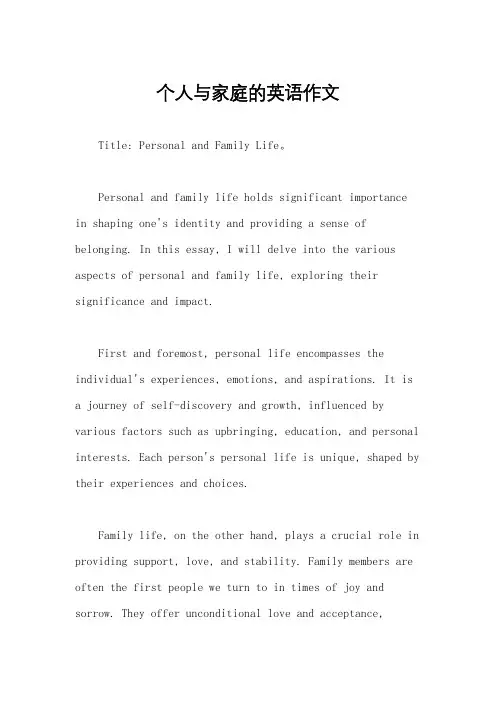 个人与家庭的英语作文

Title: Personal and Family Life。

Personal and family life holds significant importance in shaping one's identity and providing a sense of belonging. In this essay, I will delve into the various aspects of personal and family life, exploring their significance and impact.

First and foremost, personal life encompasses the individual's experiences, emotions, and aspirations. It is a journey of self-discovery and growth, influenced by various factors such as upbringing, education, and personal interests. Each person's personal life is unique, shaped by their experiences and choices.

Family life, on the other hand, plays a crucial role in providing support, love, and stability. Family members are often the first people we turn to in times of joy and sorrow. They offer unconditional love and acceptance,